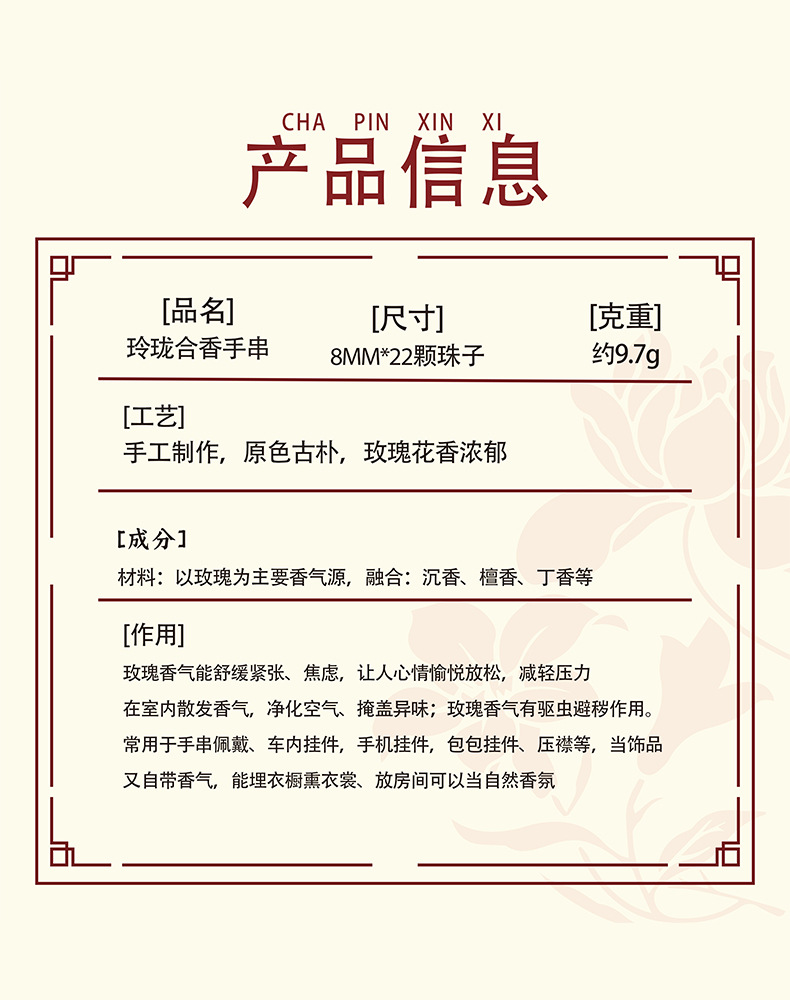 CHA PIN XIN XI
产品信息

[品名]
玲珑合香手串

[尺寸]
8MM*22颗珠子

[克重]
约9.7g

[工艺]
手工制作，原色古朴，玫瑰花香浓郁

[成分]
材料：以玫瑰为主要香气源，融合：沉香、檀香、丁香等

[作用]
玫瑰香气能舒缓紧张、焦虑，让人心情愉悦放松，减轻压力
在室内散发香气，净化空气、掩盖异味；玫瑰香气有驱虫避秽作用。
常用于手串佩戴、车内挂件，手机挂件，包包挂件、压襟等，当饰品
又自带香气，能埋衣橱熏衣裳、放房间可以当自然香氛